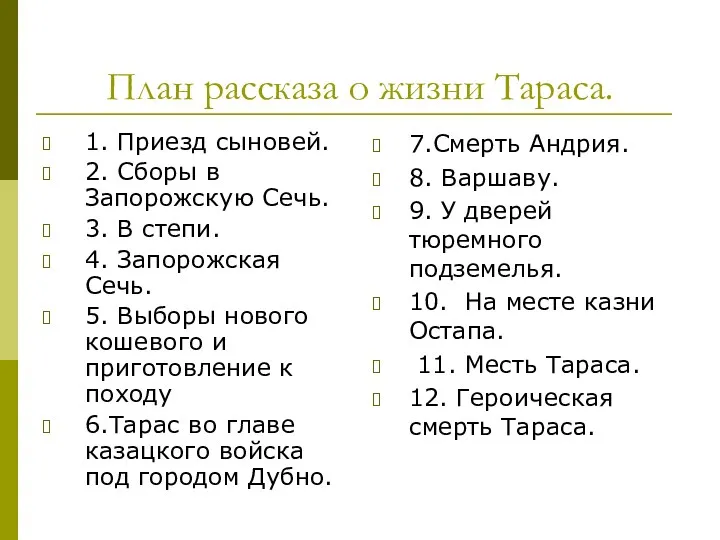 План рассказа о жизни Тараса.

1. Приезд сыновей.

2. Сборы в Запорожскую Сечь.

3. В степи.

4. Запорожская Сечь.

5. Выборы нового кошевого и приготовление к походу

6.Тарас во главе казацкого войска под городом Дубно.

7.Смерть Андрия.

8. Варшаву.

9. У дверей тюремного подземелья.

10. На месте казни Остапа.

11. Месть Тараса.

12. Героическая смерть Тараса.